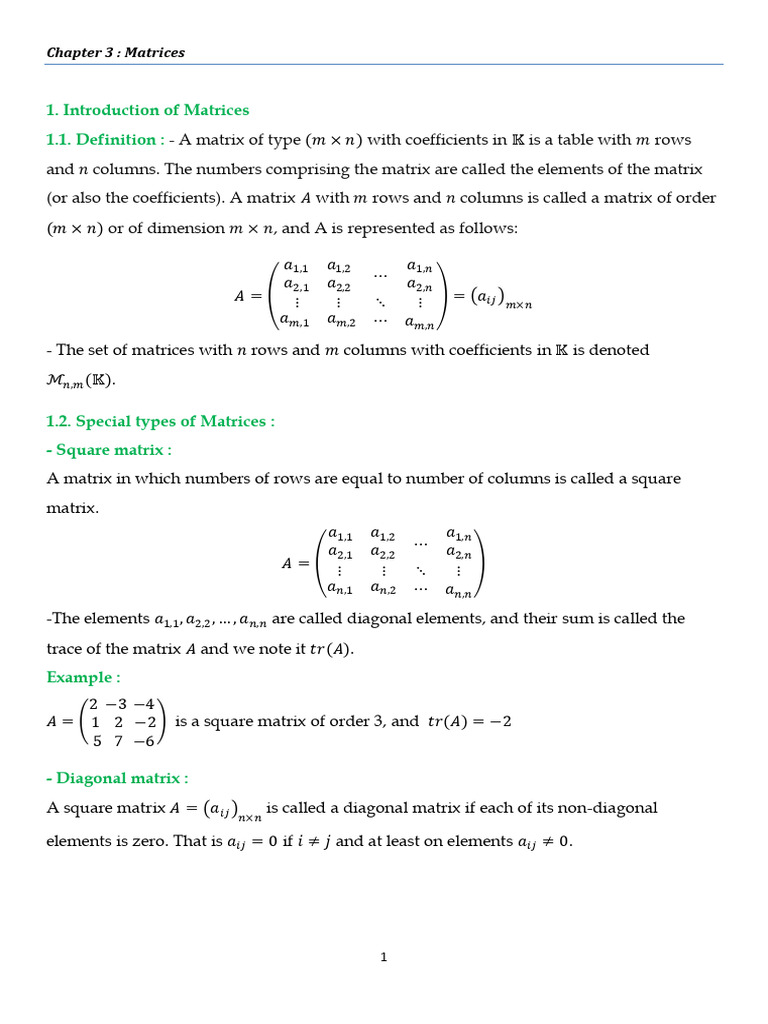 Chapter 3 : Matrices

1. Introduction of Matrices

1.1. Definition : - A matrix of type $(m \times n)$ with coefficients in $\mathbb{K}$ is a table with $m$ rows and $n$ columns. The numbers comprising the matrix are called the elements of the matrix (or also the coefficients). A matrix $A$ with $m$ rows and $n$ columns is called a matrix of order $(m \times n)$ or of dimension $m \times n$, and A is represented as follows:

$A = \begin{pmatrix} a_{1,1} & a_{1,2} & \cdots & a_{1,n} \\ a_{2,1} & a_{2,2} & & a_{2,n} \\ \vdots & \vdots & \ddots & \vdots \\ a_{m,1} & a_{m,2} & \cdots & a_{m,n} \end{pmatrix} = (a_{ij})_{m \times n}$

- The set of matrices with $n$ rows and $m$ columns with coefficients in $\mathbb{K}$ is denoted $\mathcal{M}_{n,m}(\mathbb{K})$.

1.2. Special types of Matrices :

- Square matrix :

A matrix in which numbers of rows are equal to number of columns is called a square matrix.

$A = \begin{pmatrix} a_{1,1} & a_{1,2} & \cdots & a_{1,n} \\ a_{2,1} & a_{2,2} & & a_{2,n} \\ \vdots & \vdots & \ddots & \vdots \\ a_{n,1} & a_{n,2} & \cdots & a_{n,n} \end{pmatrix}$

-The elements $a_{1,1}, a_{2,2}, \ldots, a_{n,n}$ are called diagonal elements, and their sum is called the trace of the matrix $A$ and we note it $tr(A)$.

Example :

$A = \begin{pmatrix} 2 & -3 & -4 \\ 1 & 2 & -2 \\ 5 & 7 & -6 \end{pmatrix}$ is a square matrix of order 3, and $tr(A) = -2$

- Diagonal matrix :

A square matrix $A = (a_{ij})_{n \times n}$ is called a diagonal matrix if each of its non-diagonal elements is zero. That is $a_{ij} = 0$ if $i \neq j$ and at least on elements $a_{ij} \neq 0$.

1